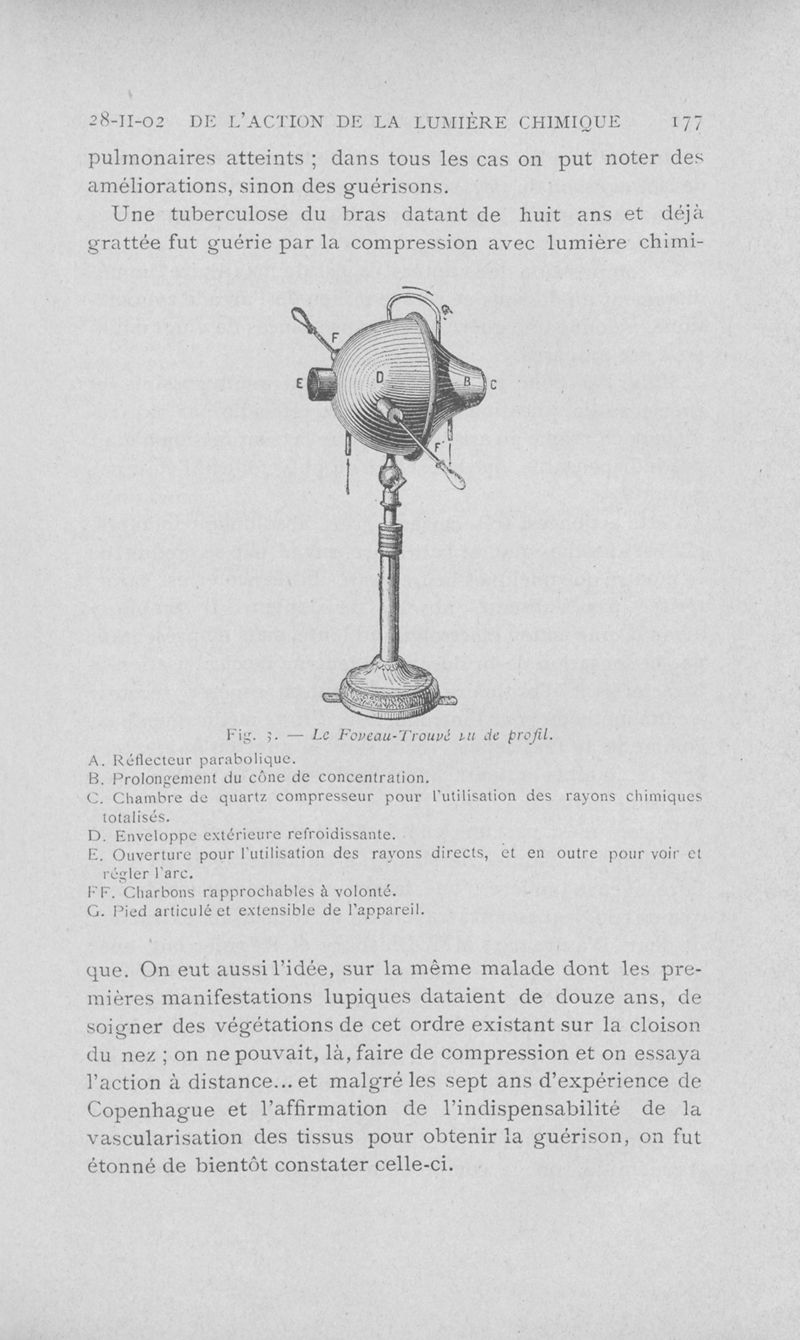 28-II-02 DE L'ACTION DE LA LUMIÈRE CHIMIQUE 177

pulmonaires atteints ; dans tous les cas on put noter des améliorations, sinon des guérisons.

Une tuberculose du bras datant de huit ans et déjà grattée fut guérie par la compression avec lumière chimi-

F
E
D
B
C
F'

Fig. 3. — Le Foveau-Trouvé vu de profil.

A. Réflecteur parabolique.
B. Prolongement du cône de concentration.
C. Chambre de quartz compresseur pour l'utilisation des rayons chimiques totalisés.
D. Enveloppe extérieure refroidissante.
E. Ouverture pour l'utilisation des rayons directs, et en outre pour voir et régler l'arc.
FF. Charbons rapprochables à volonté.
G. Pied articulé et extensible de l'appareil.

que. On eut aussi l'idée, sur la même malade dont les premières manifestations lupiques dataient de douze ans, de soigner des végétations de cet ordre existant sur la cloison du nez ; on ne pouvait, là, faire de compression et on essaya l'action à distance... et malgré les sept ans d'expérience de Copenhague et l'affirmation de l'indispensabilité de la vascularisation des tissus pour obtenir la guérison, on fut étonné de bientôt constater celle-ci.